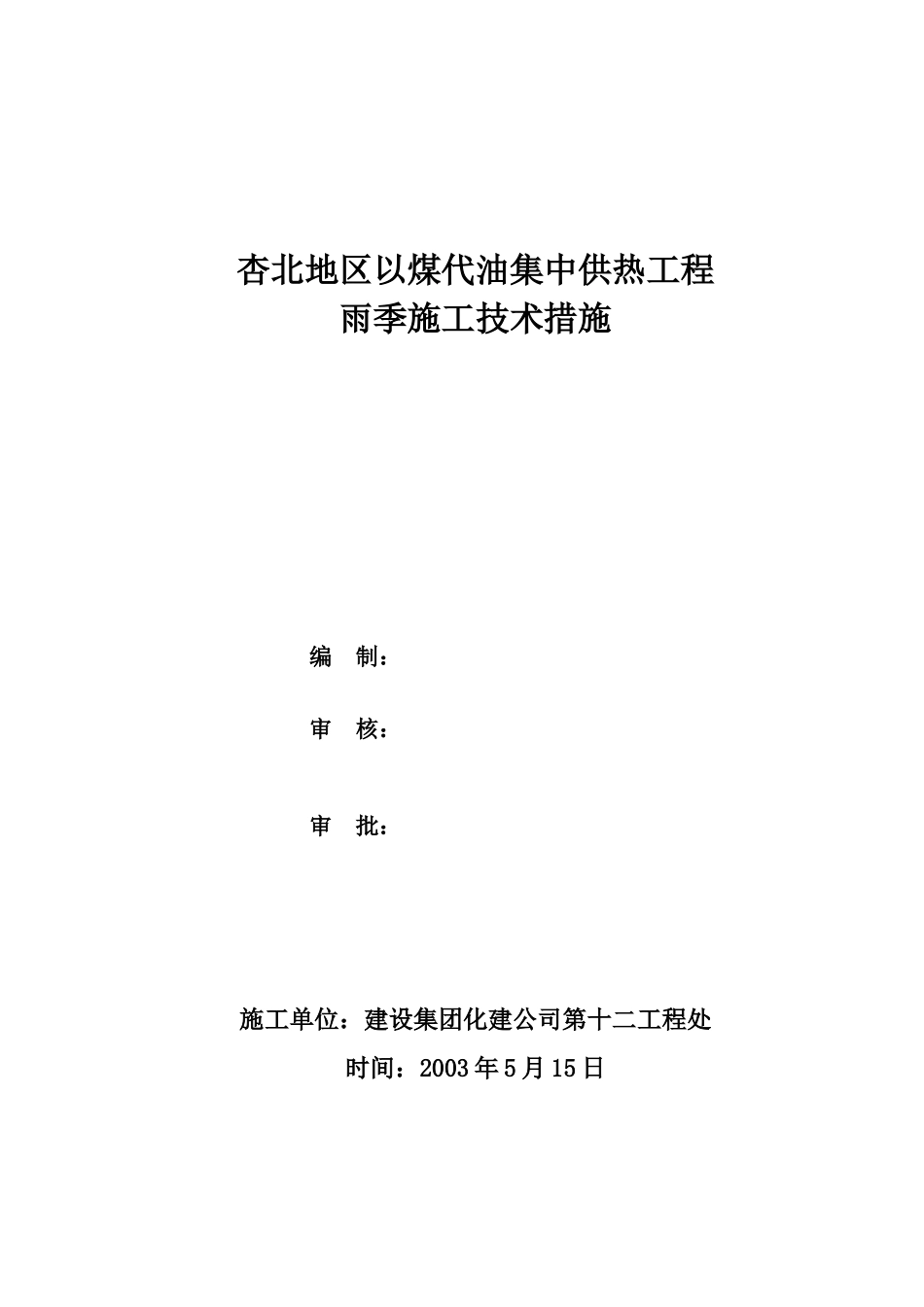 杏北地区以煤代油集中供热工程
雨季施工技术措施

编　制：

审　核：

审　批：

施工单位：建设集团化建公司第十二工程处

时间：2003年5月15日